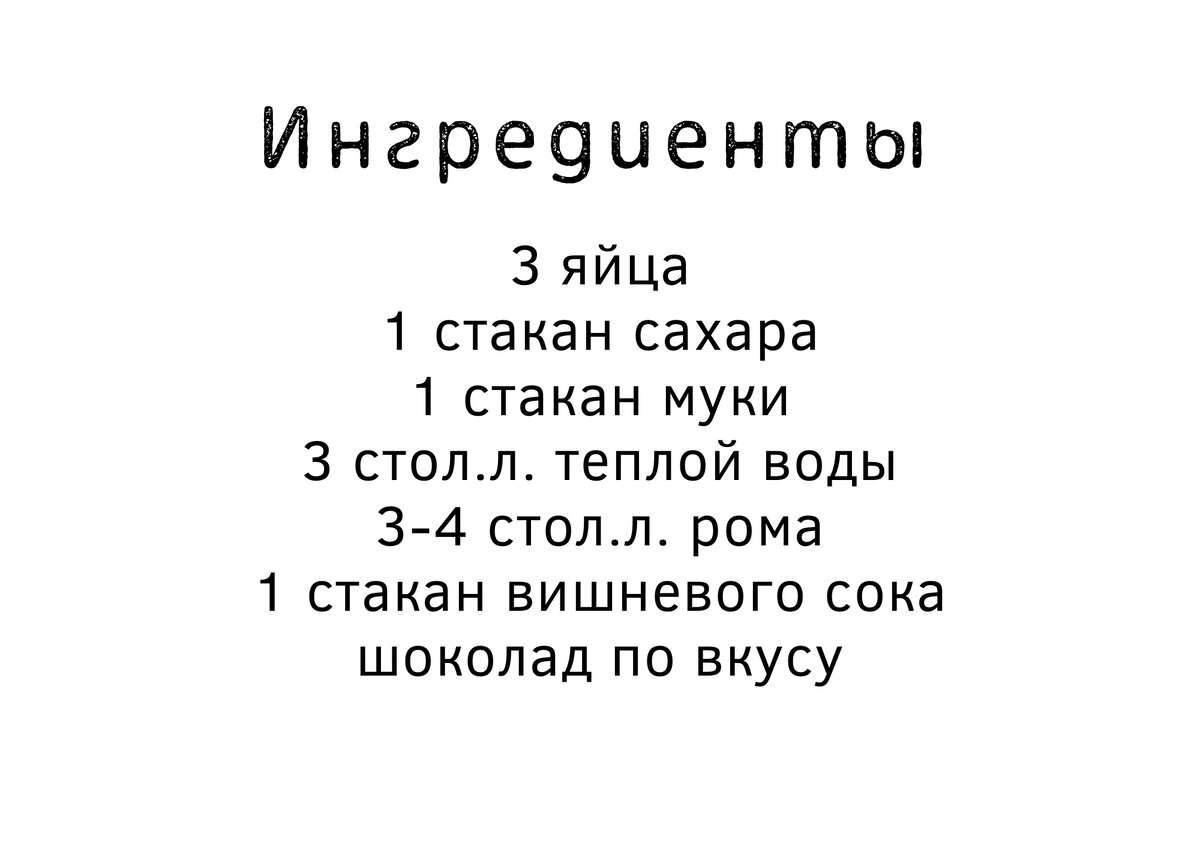 Ингредиенты

3 яйца
1 стакан сахара
1 стакан муки
3 стол.л. теплой воды
3-4 стол.л. рома
1 стакан вишневого сока
шоколад по вкусу